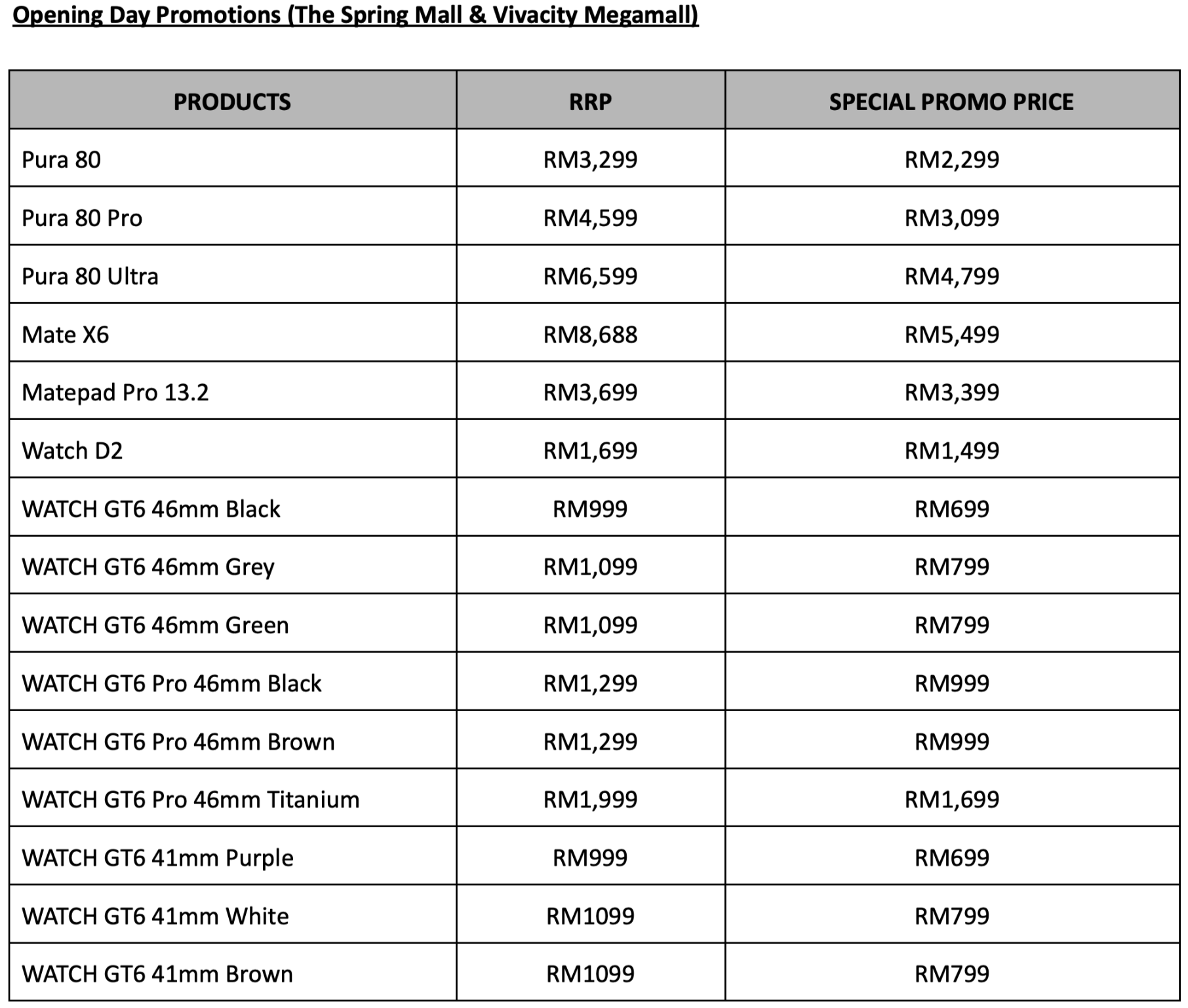 Opening Day Promotions (The Spring Mall & Vivacity Megamall)

| PRODUCTS | RRP | SPECIAL PROMO PRICE |
|---|---|---|
| Pura 80 | RM3,299 | RM2,299 |
| Pura 80 Pro | RM4,599 | RM3,099 |
| Pura 80 Ultra | RM6,599 | RM4,799 |
| Mate X6 | RM8,688 | RM5,499 |
| Matepad Pro 13.2 | RM3,699 | RM3,399 |
| Watch D2 | RM1,699 | RM1,499 |
| WATCH GT6 46mm Black | RM999 | RM699 |
| WATCH GT6 46mm Grey | RM1,099 | RM799 |
| WATCH GT6 46mm Green | RM1,099 | RM799 |
| WATCH GT6 Pro 46mm Black | RM1,299 | RM999 |
| WATCH GT6 Pro 46mm Brown | RM1,299 | RM999 |
| WATCH GT6 Pro 46mm Titanium | RM1,999 | RM1,699 |
| WATCH GT6 41mm Purple | RM999 | RM699 |
| WATCH GT6 41mm White | RM1099 | RM799 |
| WATCH GT6 41mm Brown | RM1099 | RM799 |